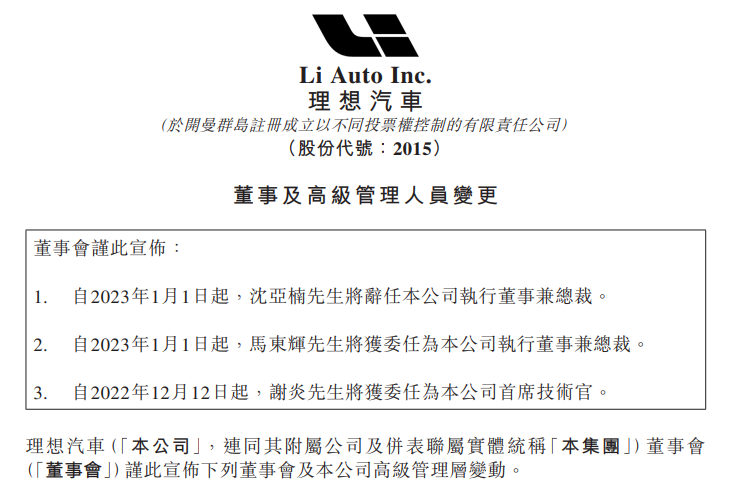 Li Auto Inc.
理想汽車
(於開曼群島註冊成立以不同投票權控制的有限責任公司)
(股份代號:2015)

董事及高級管理人員變更

董事會謹此宣佈:

1. 自2023年1月1日起,沈亞楠先生將辭任本公司執行董事兼總裁。

2. 自2023年1月1日起,馬東輝先生將獲委任為本公司執行董事兼總裁。

3. 自2022年12月12日起,謝炎先生將獲委任為本公司首席技術官。

理想汽車(「本公司」,連同其附屬公司及併表聯屬實體統稱「本集團」)董事會(「董事會」)謹此宣佈下列董事會及本公司高級管理層變動。